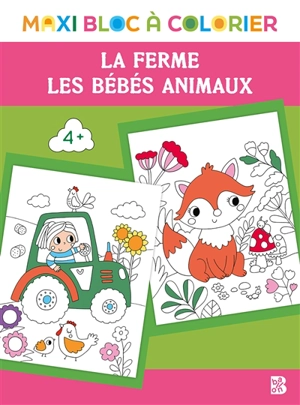 MAXI BLOC À COLORIER

LA FERME
LES BÉBÉS ANIMAUX

4+

ballon